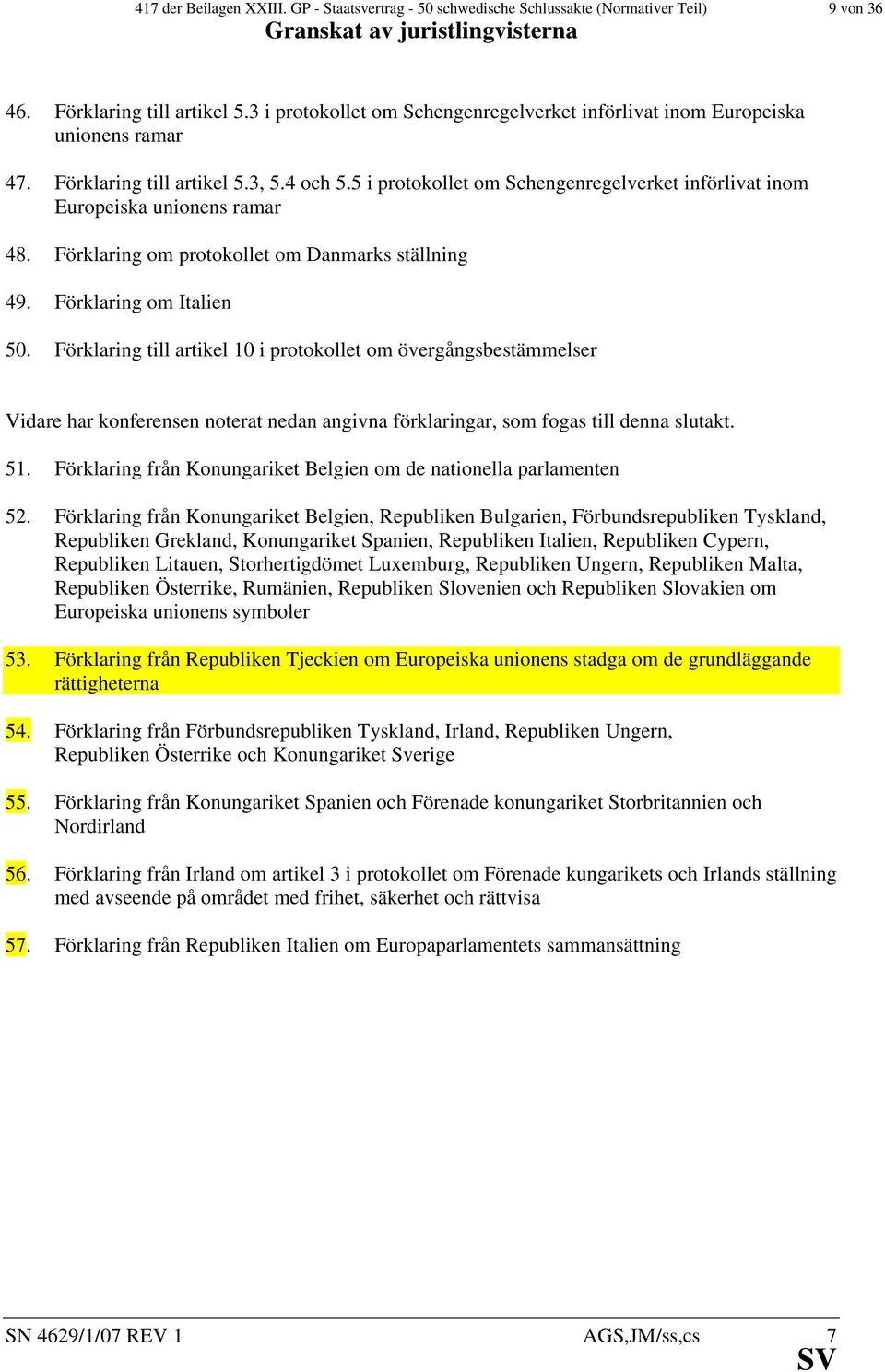 417 der Beilagen XXIII. GP - Staatsvertrag - 50 schwedische Schlussakte (Normativer Teil) 9 von 36
Granskat av juristlingvisterna

46. Förklaring till artikel 5.3 i protokollet om Schengenregelverket införlivat inom Europeiska unionens ramar

47. Förklaring till artikel 5.3, 5.4 och 5.5 i protokollet om Schengenregelverket införlivat inom Europeiska unionens ramar

48. Förklaring om protokollet om Danmarks ställning

49. Förklaring om Italien

50. Förklaring till artikel 10 i protokollet om övergångsbestämmelser

Vidare har konferensen noterat nedan angivna förklaringar, som fogas till denna slutakt.

51. Förklaring från Konungariket Belgien om de nationella parlamenten

52. Förklaring från Konungariket Belgien, Republiken Bulgarien, Förbundsrepubliken Tyskland, Republiken Grekland, Konungariket Spanien, Republiken Italien, Republiken Cypern, Republiken Litauen, Storhertigdömet Luxemburg, Republiken Ungern, Republiken Malta, Republiken Österrike, Rumänien, Republiken Slovenien och Republiken Slovakien om Europeiska unionens symboler

53. Förklaring från Republiken Tjeckien om Europeiska unionens stadga om de grundläggande rättigheterna

54. Förklaring från Förbundsrepubliken Tyskland, Irland, Republiken Ungern, Republiken Österrike och Konungariket Sverige

55. Förklaring från Konungariket Spanien och Förenade konungariket Storbritannien och Nordirland

56. Förklaring från Irland om artikel 3 i protokollet om Förenade kungarikets och Irlands ställning med avseende på området med frihet, säkerhet och rättvisa

57. Förklaring från Republiken Italien om Europaparlamentets sammansättning

SN 4629/1/07 REV 1 AGS,JM/ss,cs 7
SV